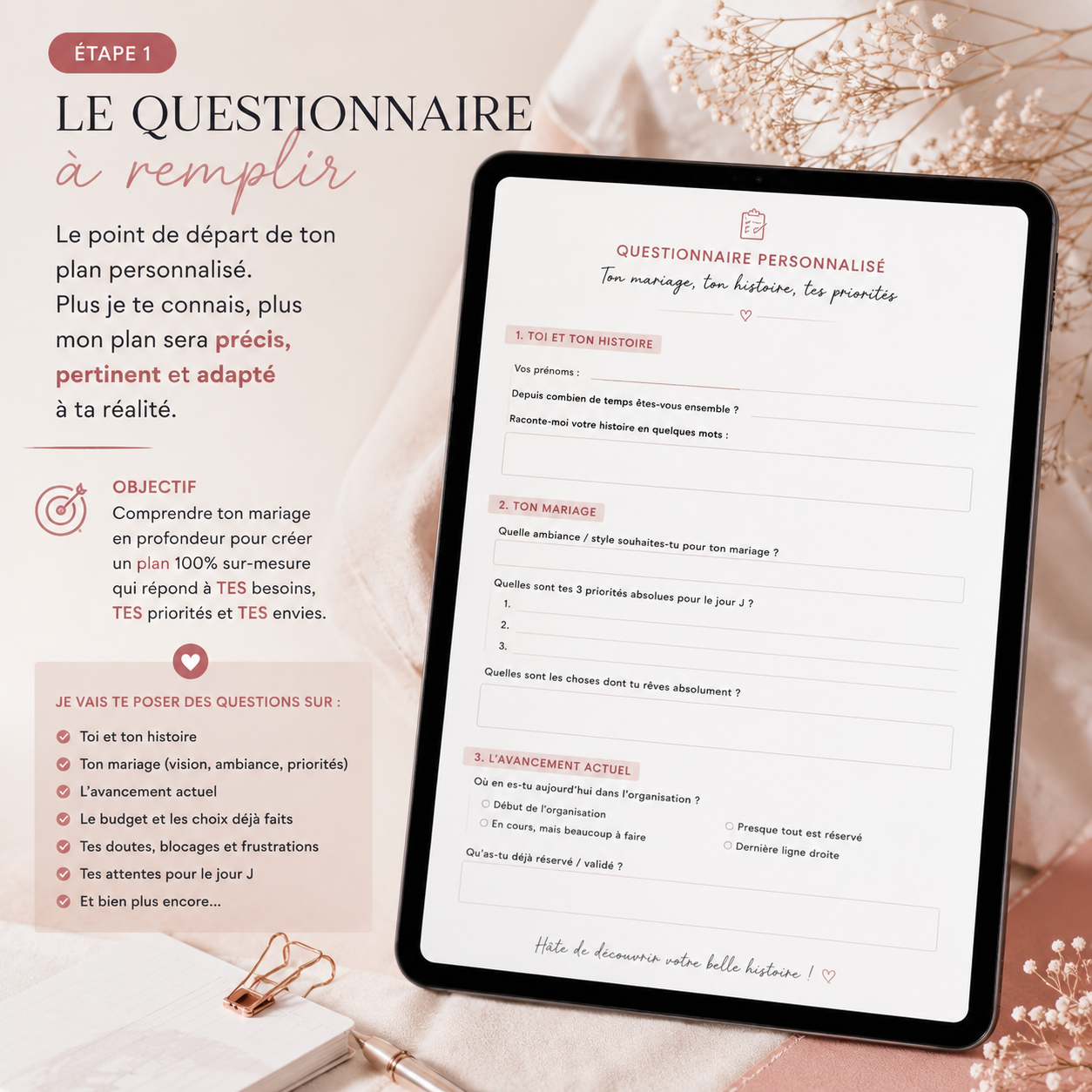 ÉTAPE 1

LE QUESTIONNAIRE
à remplir

Le point de départ de ton plan personnalisé.
Plus je te connais, plus mon plan sera précis, pertinent et adapté à ta réalité.

OBJECTIF
Comprendre ton mariage en profondeur pour créer un plan 100% sur-mesure qui répond à TES besoins, TES priorités et TES envies.

JE VAIS TE POSER DES QUESTIONS SUR :
Toi et ton histoire
Ton mariage (vision, ambiance, priorités)
L'avancement actuel
Le budget et les choix déjà faits
Tes doutes, blocages et frustrations
Tes attentes pour le jour J
Et bien plus encore...

QUESTIONNAIRE PERSONNALISÉ
Ton mariage, ton histoire, tes priorités

1. TOI ET TON HISTOIRE
Vos prénoms :
Depuis combien de temps êtes-vous ensemble ?
Raconte-moi votre histoire en quelques mots :

2. TON MARIAGE
Quelle ambiance / style souhaites-tu pour ton mariage ?
Quelles sont tes 3 priorités absolues pour le jour J ?
1.
2.
3.
Quelles sont les choses dont tu rêves absolument ?

3. L'AVANCEMENT ACTUEL
Où en es-tu aujourd'hui dans l'organisation ?
Début de l'organisation
En cours, mais beaucoup à faire
Presque tout est réservé
Dernière ligne droite
Qu'as-tu déjà réservé / validé ?

Hâte de découvrir votre belle histoire !